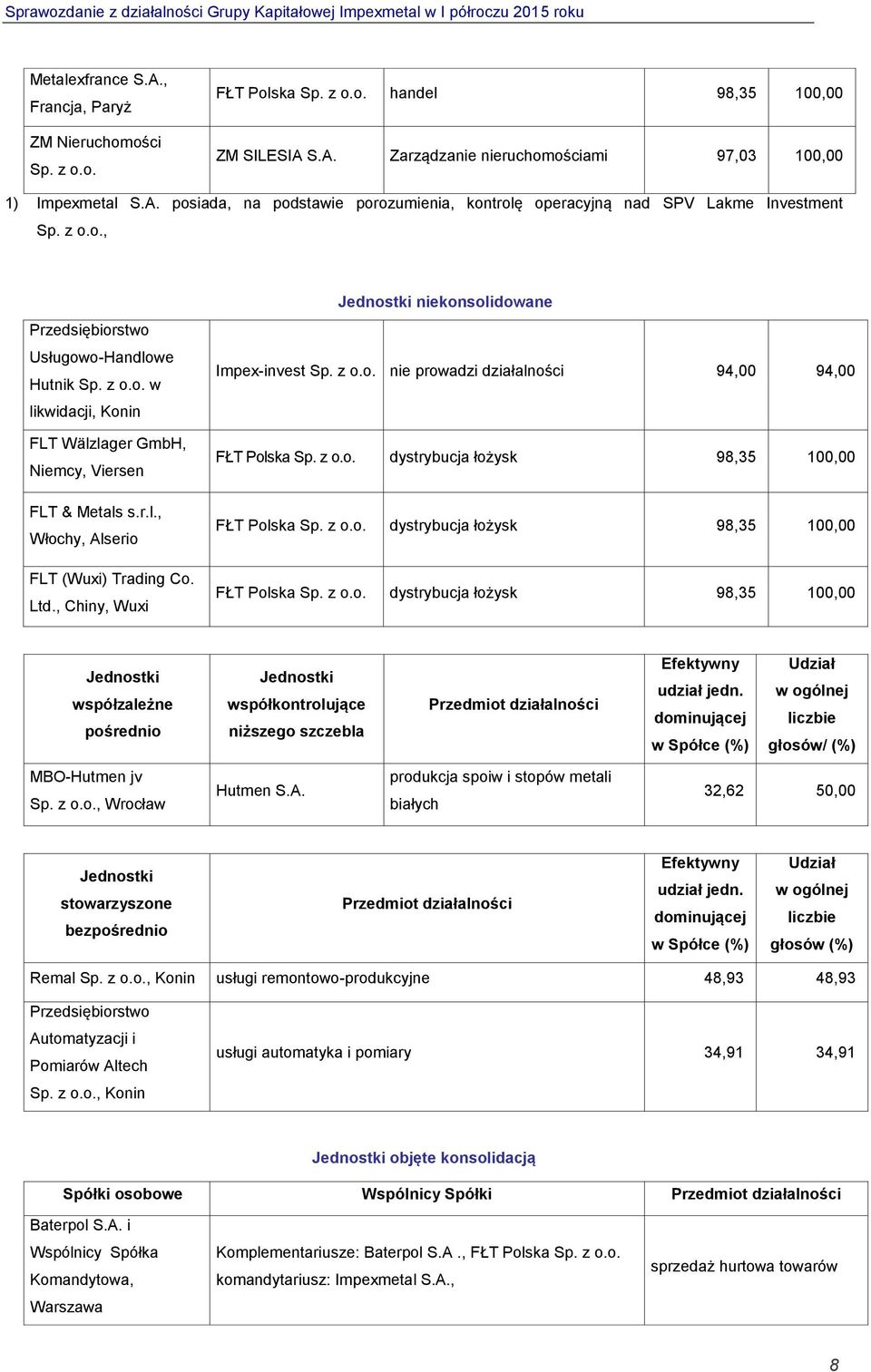 Sprawozdanie z działalności Grupy Kapitałowej Impexmetal w I półroczu 2015 roku

| | | | | |
|---|---|---|---|---|
| Metalexfrance S.A., Francja, Paryż | FŁT Polska Sp. z o.o. | handel | 98,35 | 100,00 |
| ZM Nieruchomości Sp. z o.o. | ZM SILESIA S.A. | Zarządzanie nieruchomościami | 97,03 | 100,00 |

1) Impexmetal S.A. posiada, na podstawie porozumienia, kontrolę operacyjną nad SPV Lakme Investment Sp. z o.o.,

Jednostki niekonsolidowane

| | | | | |
|---|---|---|---|---|
| Przedsiębiorstwo Usługowo-Handlowe Hutnik Sp. z o.o. w likwidacji, Konin | Impex-invest Sp. z o.o. | nie prowadzi działalności | 94,00 | 94,00 |
| FLT Wälzlager GmbH, Niemcy, Viersen | FŁT Polska Sp. z o.o. | dystrybucja łożysk | 98,35 | 100,00 |
| FLT & Metals s.r.l., Włochy, Alserio | FŁT Polska Sp. z o.o. | dystrybucja łożysk | 98,35 | 100,00 |
| FLT (Wuxi) Trading Co. Ltd., Chiny, Wuxi | FŁT Polska Sp. z o.o. | dystrybucja łożysk | 98,35 | 100,00 |

| Jednostki współzależne pośrednio | Jednostki współkontrolujące niższego szczebla | Przedmiot działalności | Efektywny udział jedn. dominującej w Spółce (%) | Udział w ogólnej liczbie głosów/ (%) |
|---|---|---|---|---|
| MBO-Hutmen jv Sp. z o.o., Wrocław | Hutmen S.A. | produkcja spoiw i stopów metali białych | 32,62 | 50,00 |

| Jednostki stowarzyszone bezpośrednio | Przedmiot działalności | Efektywny udział jedn. dominującej w Spółce (%) | Udział w ogólnej liczbie głosów (%) |
|---|---|---|---|
| Remal Sp. z o.o., Konin | usługi remontowo-produkcyjne | 48,93 | 48,93 |
| Przedsiębiorstwo Automatyzacji i Pomiarów Altech Sp. z o.o., Konin | usługi automatyka i pomiary | 34,91 | 34,91 |

Jednostki objęte konsolidacją

| Spółki osobowe | Wspólnicy Spółki | Przedmiot działalności |
|---|---|---|
| Baterpol S.A. i Wspólnicy Spółka Komandytowa, Warszawa | Komplementariusze: Baterpol S.A ., FŁT Polska Sp. z o.o. komandytariusz: Impexmetal S.A., | sprzedaż hurtowa towarów |

8